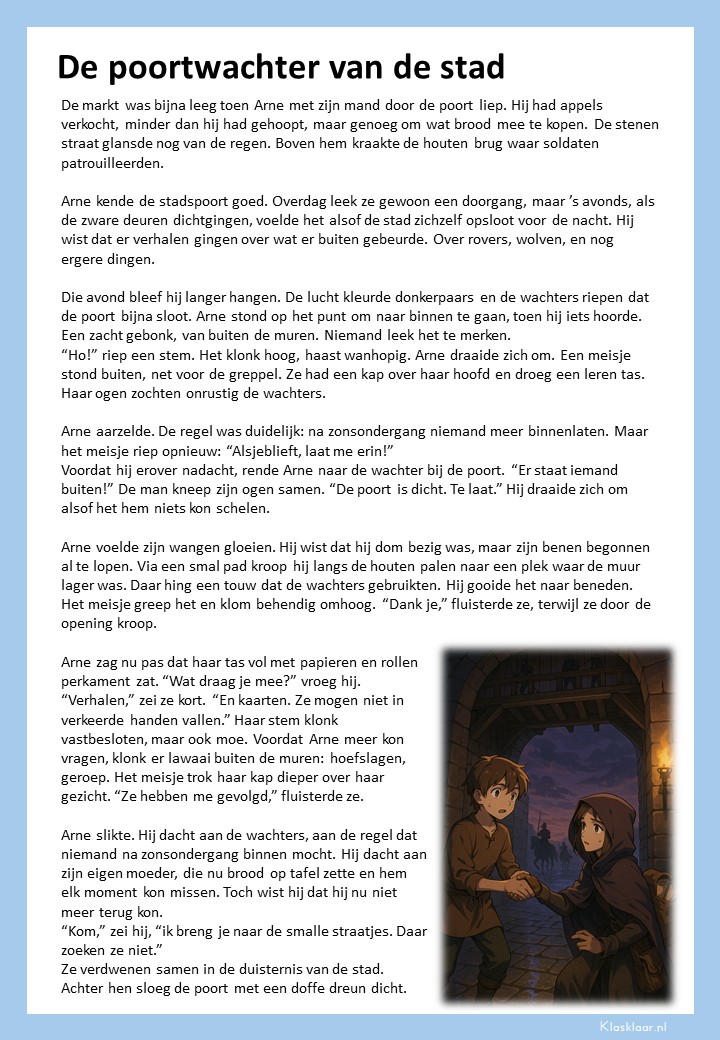 De poortwachter van de stad

De markt was bijna leeg toen Arne met zijn mand door de poort liep. Hij had appels verkocht, minder dan hij had gehoopt, maar genoeg om wat brood mee te kopen. De stenen straat glansde nog van de regen. Boven hem kraakte de houten brug waar soldaten patrouilleerden.

Arne kende de stadspoort goed. Overdag leek ze gewoon een doorgang, maar 's avonds, als de zware deuren dichtgingen, voelde het alsof de stad zichzelf opsloot voor de nacht. Hij wist dat er verhalen gingen over wat er buiten gebeurde. Over rovers, wolven, en nog ergere dingen.

Die avond bleef hij langer hangen. De lucht kleurde donkerpaars en de wachters riepen dat de poort bijna sloot. Arne stond op het punt om naar binnen te gaan, toen hij iets hoorde. Een zacht gebonk, van buiten de muren. Niemand leek het te merken.
"Ho!" riep een stem. Het klonk hoog, haast wanhopig. Arne draaide zich om. Een meisje stond buiten, net voor de greppel. Ze had een kap over haar hoofd en droeg een leren tas. Haar ogen zochten onrustig de wachters.

Arne aarzelde. De regel was duidelijk: na zonsondergang niemand meer binnenlaten. Maar het meisje riep opnieuw: "Alsjeblieft, laat me erin!"
Voordat hij erover nadacht, rende Arne naar de wachter bij de poort. "Er staat iemand buiten!" De man kneep zijn ogen samen. "De poort is dicht. Te laat." Hij draaide zich om alsof het hem niets kon schelen.

Arne voelde zijn wangen gloeien. Hij wist dat hij dom bezig was, maar zijn benen begonnen al te lopen. Via een smal pad kroop hij langs de houten palen naar een plek waar de muur lager was. Daar hing een touw dat de wachters gebruikten. Hij gooide het naar beneden. Het meisje greep het en klom behendig omhoog. "Dank je," fluisterde ze, terwijl ze door de opening kroop.

Arne zag nu pas dat haar tas vol met papieren en rollen perkament zat. "Wat draag je mee?" vroeg hij.
"Verhalen," zei ze kort. "En kaarten. Ze mogen niet in verkeerde handen vallen." Haar stem klonk vastbesloten, maar ook moe. Voordat Arne meer kon vragen, klonk er lawaai buiten de muren: hoefslagen, geroep. Het meisje trok haar kap dieper over haar gezicht. "Ze hebben me gevolgd," fluisterde ze.

Arne slikte. Hij dacht aan de wachters, aan de regel dat niemand na zonsondergang binnen mocht. Hij dacht aan zijn eigen moeder, die nu brood op tafel zette en hem elk moment kon missen. Toch wist hij dat hij nu niet meer terug kon.
"Kom," zei hij, "ik breng je naar de smalle straatjes. Daar zoeken ze niet."
Ze verdwenen samen in de duisternis van de stad. Achter hen sloeg de poort met een doffe dreun dicht.

Klasklaar.nl